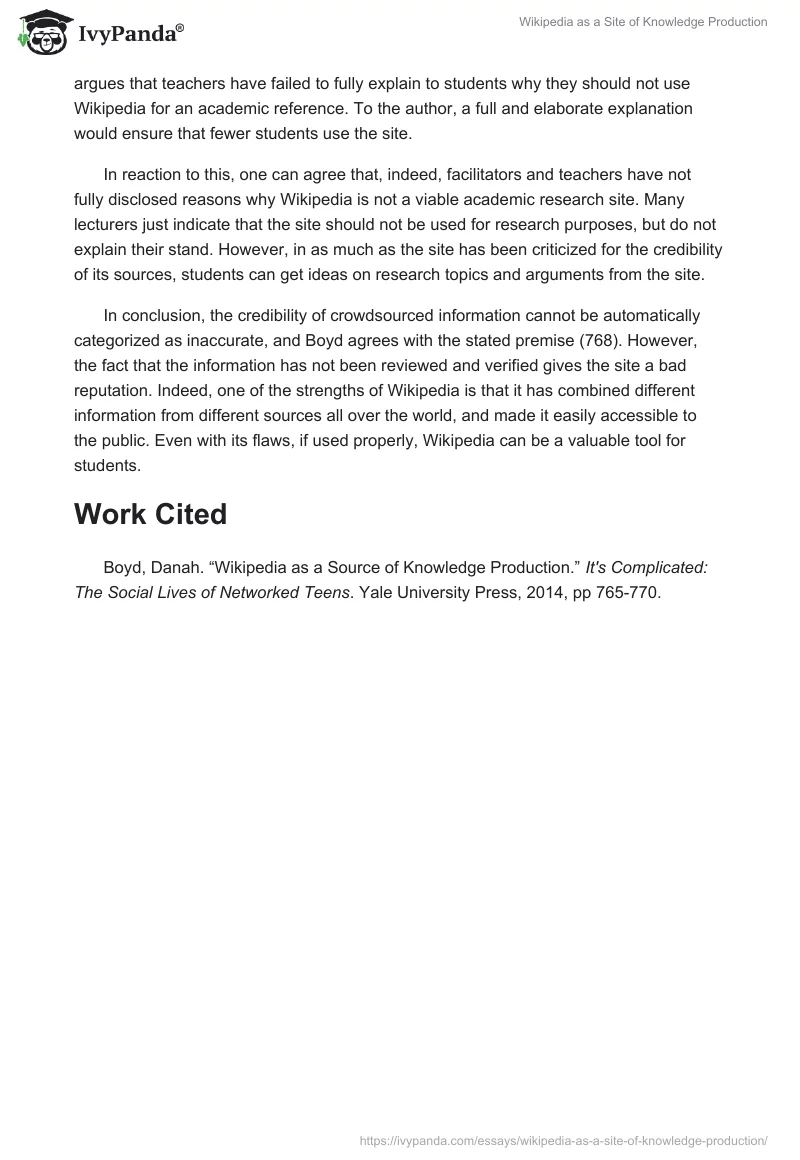 IvyPanda®

Wikipedia as a Site of Knowledge Production

argues that teachers have failed to fully explain to students why they should not use Wikipedia for an academic reference. To the author, a full and elaborate explanation would ensure that fewer students use the site.

In reaction to this, one can agree that, indeed, facilitators and teachers have not fully disclosed reasons why Wikipedia is not a viable academic research site. Many lecturers just indicate that the site should not be used for research purposes, but do not explain their stand. However, in as much as the site has been criticized for the credibility of its sources, students can get ideas on research topics and arguments from the site.

In conclusion, the credibility of crowdsourced information cannot be automatically categorized as inaccurate, and Boyd agrees with the stated premise (768). However, the fact that the information has not been reviewed and verified gives the site a bad reputation. Indeed, one of the strengths of Wikipedia is that it has combined different information from different sources all over the world, and made it easily accessible to the public. Even with its flaws, if used properly, Wikipedia can be a valuable tool for students.

Work Cited

Boyd, Danah. “Wikipedia as a Source of Knowledge Production.” It's Complicated: The Social Lives of Networked Teens. Yale University Press, 2014, pp 765-770.

https://ivypanda.com/essays/wikipedia-as-a-site-of-knowledge-production/